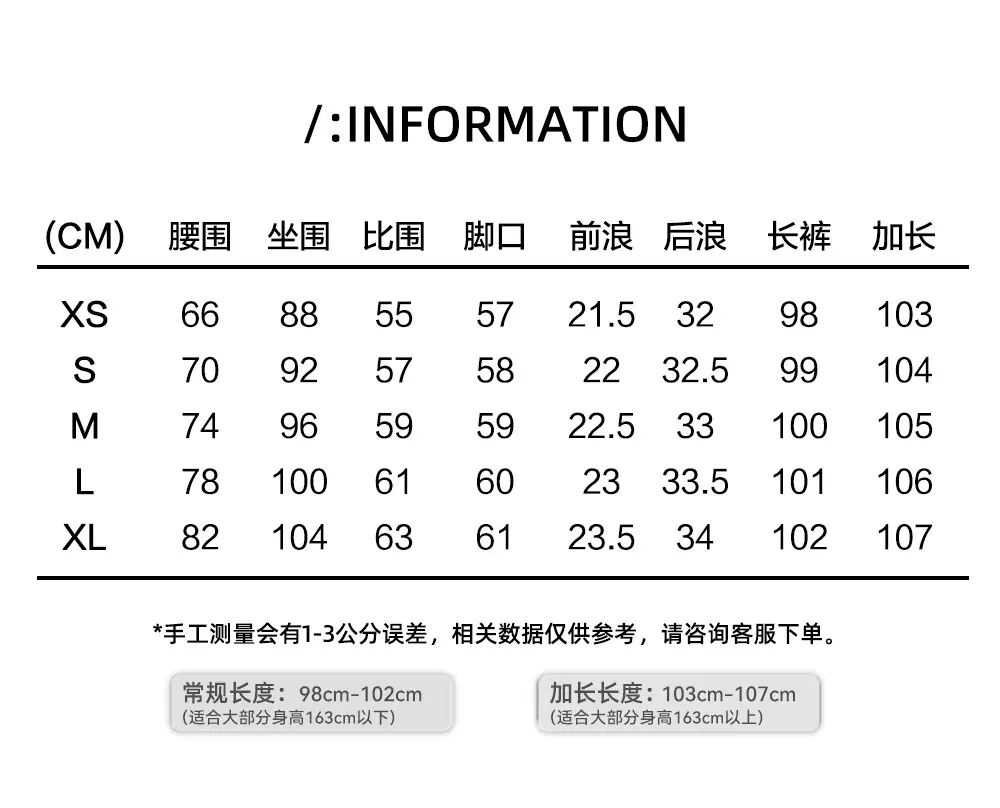 /:INFORMATION

| (CM) | 腰围 | 坐围 | 比围 | 脚口 | 前浪 | 后浪 | 长裤 | 加长 |
|---|---|---|---|---|---|---|---|---|
| XS | 66 | 88 | 55 | 57 | 21.5 | 32 | 98 | 103 |
| S | 70 | 92 | 57 | 58 | 22 | 32.5 | 99 | 104 |
| M | 74 | 96 | 59 | 59 | 22.5 | 33 | 100 | 105 |
| L | 78 | 100 | 61 | 60 | 23 | 33.5 | 101 | 106 |
| XL | 82 | 104 | 63 | 61 | 23.5 | 34 | 102 | 107 |

*手工测量会有1-3公分误差，相关数据仅供参考，请咨询客服下单。

常规长度：98cm-102cm
(适合大部分身高163cm以下)

加长长度：103cm-107cm
(适合大部分身高163cm以上)